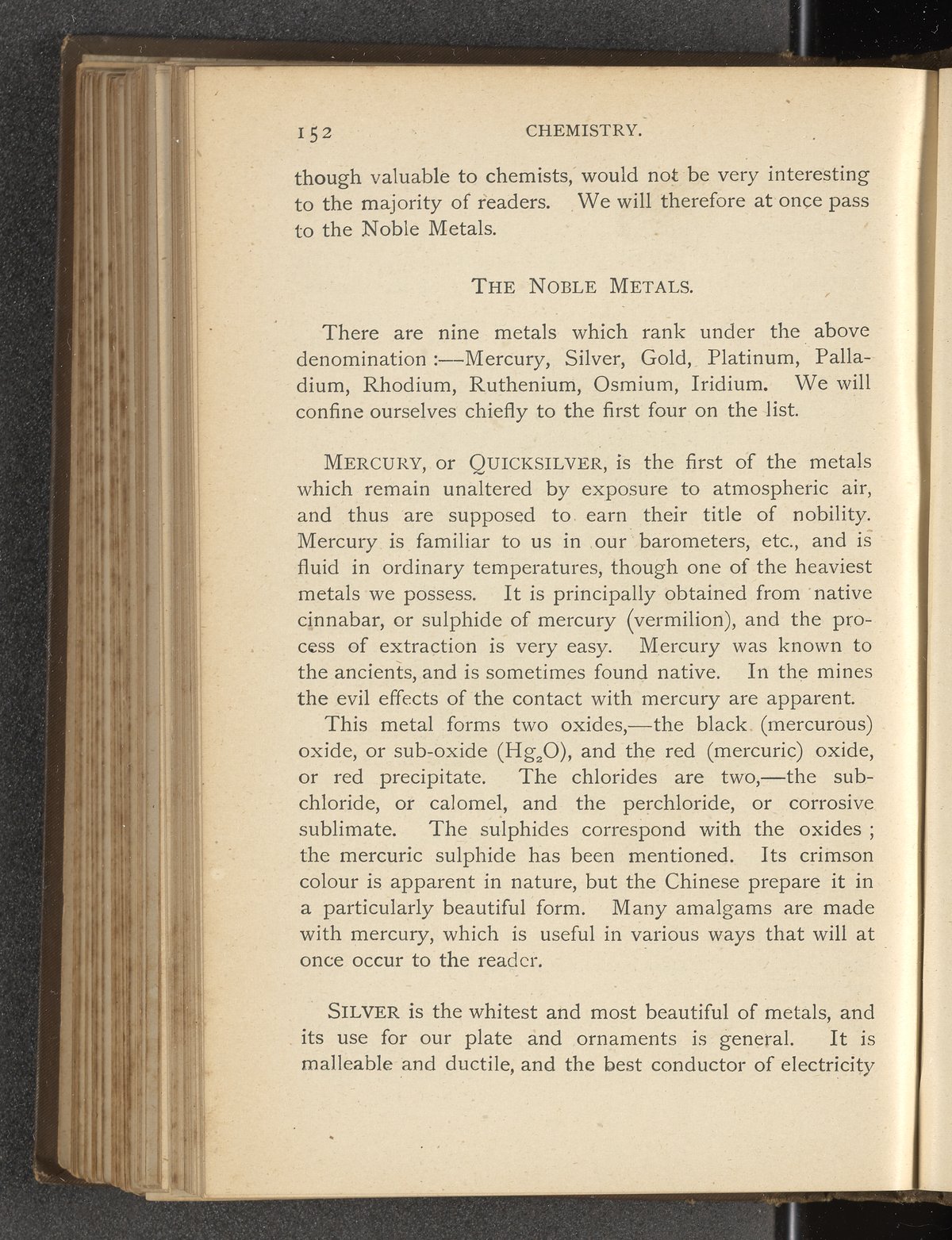 152 CHEMISTRY.

though valuable to chemists, would not be very interesting to the majority of readers. We will therefore at once pass to the Noble Metals.

THE NOBLE METALS.

There are nine metals which rank under the above denomination :—Mercury, Silver, Gold, Platinum, Palladium, Rhodium, Ruthenium, Osmium, Iridium. We will confine ourselves chiefly to the first four on the list.

MERCURY, or QUICKSILVER, is the first of the metals which remain unaltered by exposure to atmospheric air, and thus are supposed to earn their title of nobility. Mercury is familiar to us in our barometers, etc., and is fluid in ordinary temperatures, though one of the heaviest metals we possess. It is principally obtained from native cinnabar, or sulphide of mercury (vermilion), and the process of extraction is very easy. Mercury was known to the ancients, and is sometimes found native. In the mines the evil effects of the contact with mercury are apparent.

This metal forms two oxides,—the black (mercurous) oxide, or sub-oxide ($Hg_2O$), and the red (mercuric) oxide, or red precipitate. The chlorides are two,—the subchloride, or calomel, and the perchloride, or corrosive sublimate. The sulphides correspond with the oxides ; the mercuric sulphide has been mentioned. Its crimson colour is apparent in nature, but the Chinese prepare it in a particularly beautiful form. Many amalgams are made with mercury, which is useful in various ways that will at once occur to the reader.

SILVER is the whitest and most beautiful of metals, and its use for our plate and ornaments is general. It is malleable and ductile, and the best conductor of electricity